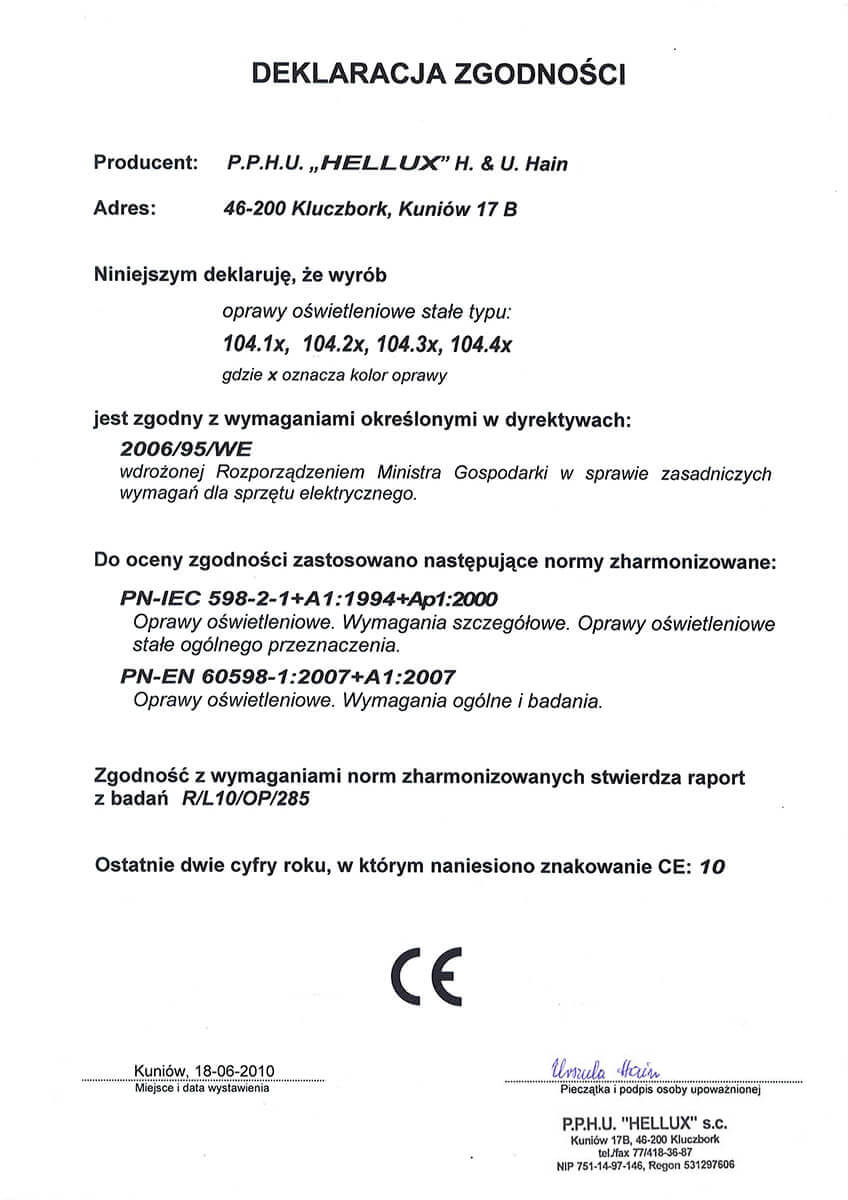 DEKLARACJA ZGODNOŚCI

Producent: P.P.H.U. „HELLUX" H. & U. Hain

Adres: 46-200 Kluczbork, Kuniów 17 B

Niniejszym deklaruję, że wyrób

oprawy oświetleniowe stałe typu:

104.1x, 104.2x, 104.3x, 104.4x

gdzie x oznacza kolor oprawy

jest zgodny z wymaganiami określonymi w dyrektywach:

2006/95/WE

wdrożonej Rozporządzeniem Ministra Gospodarki w sprawie zasadniczych wymagań dla sprzętu elektrycznego.

Do oceny zgodności zastosowano następujące normy zharmonizowane:

PN-IEC 598-2-1+A1:1994+Ap1:2000

Oprawy oświetleniowe. Wymagania szczegółowe. Oprawy oświetleniowe stałe ogólnego przeznaczenia.

PN-EN 60598-1:2007+A1:2007

Oprawy oświetleniowe. Wymagania ogólne i badania.

Zgodność z wymaganiami norm zharmonizowanych stwierdza raport z badań R/L10/OP/285

Ostatnie dwie cyfry roku, w którym naniesiono znakowanie CE: 10

CE

Kuniów, 18-06-2010
Miejsce i data wystawienia

Urszula Hain
Pieczątka i podpis osoby upoważnionej

P.P.H.U. "HELLUX" s.c.
Kuniów 17B, 46-200 Kluczbork
tel./fax 77/418-36-87
NIP 751-14-97-146, Regon 531297606